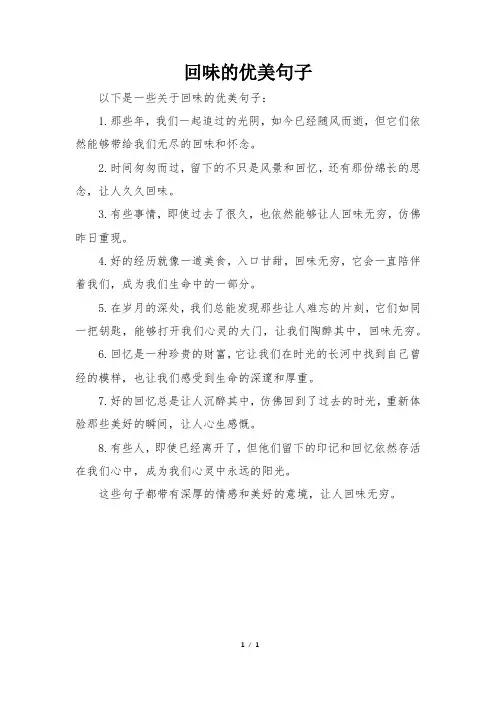 回味的优美句子

以下是一些关于回味的优美句子：

1.那些年，我们一起追过的光阴，如今已经随风而逝，但它们依然能够带给我们无尽的回味和怀念。

2.时间匆匆而过，留下的不只是风景和回忆，还有那份绵长的思念，让人久久回味。

3.有些事情，即使过去了很久，也依然能够让人回味无穷，仿佛昨日重现。

4.好的经历就像一道美食，入口甘甜，回味无穷，它会一直陪伴着我们，成为我们生命中的一部分。

5.在岁月的深处，我们总能发现那些让人难忘的片刻，它们如同一把钥匙，能够打开我们心灵的大门，让我们陶醉其中，回味无穷。

6.回忆是一种珍贵的财富，它让我们在时光的长河中找到自己曾经的模样，也让我们感受到生命的深邃和厚重。

7.好的回忆总是让人沉醉其中，仿佛回到了过去的时光，重新体验那些美好的瞬间，让人心生感慨。

8.有些人，即使已经离开了，但他们留下的印记和回忆依然存活在我们心中，成为我们心灵中永远的阳光。

这些句子都带有深厚的情感和美好的意境，让人回味无穷。

1 / 1